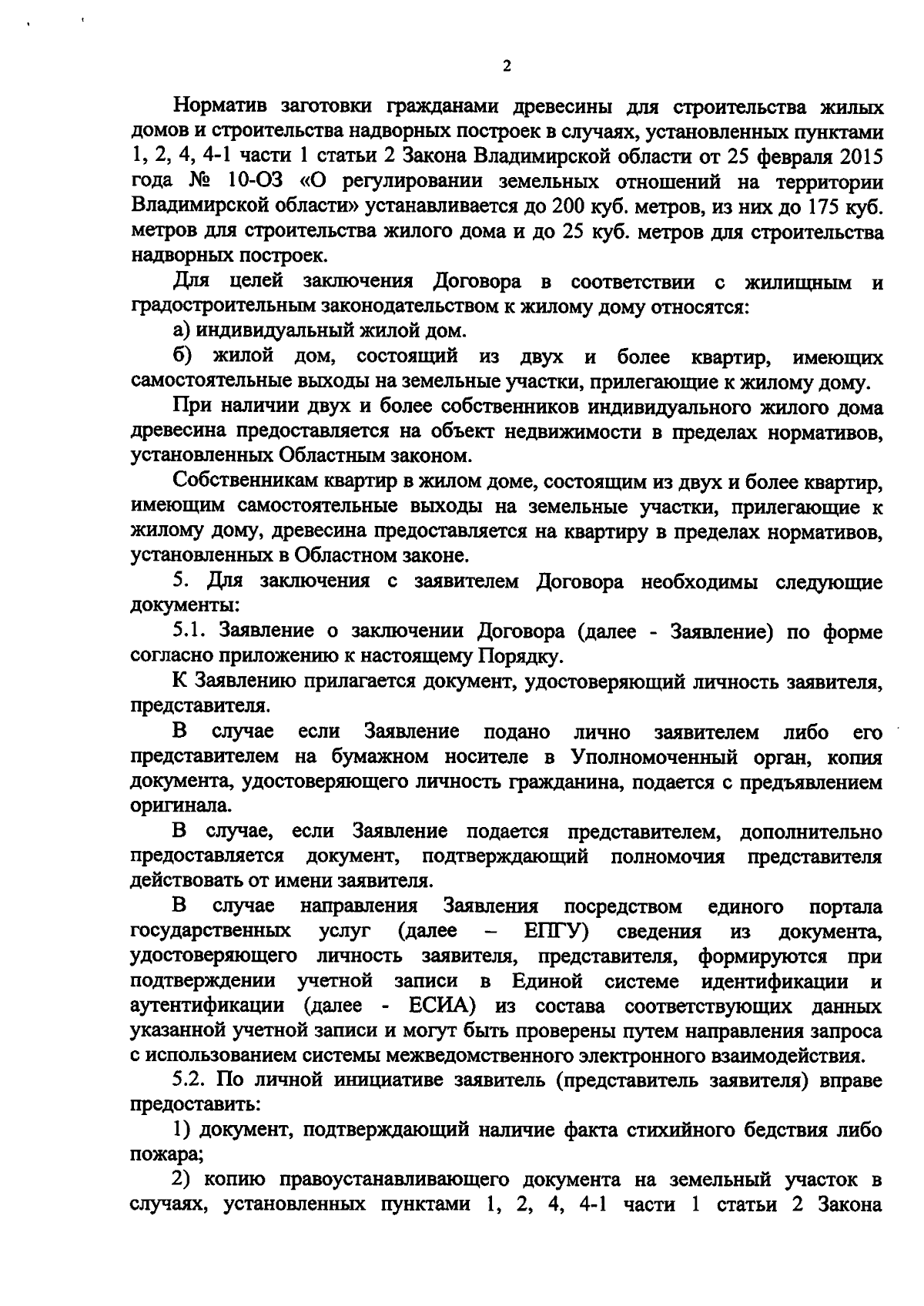 2

Норматив заготовки гражданами древесины для строительства жилых домов и строительства надворных построек в случаях, установленных пунктами 1, 2, 4, 4-1 части 1 статьи 2 Закона Владимирской области от 25 февраля 2015 года № 10-ОЗ «О регулировании земельных отношений на территории Владимирской области» устанавливается до 200 куб. метров, из них до 175 куб. метров для строительства жилого дома и до 25 куб. метров для строительства надворных построек.

Для целей заключения Договора в соответствии с жилищным и градостроительным законодательством к жилому дому относятся:

а) индивидуальный жилой дом.

б) жилой дом, состоящий из двух и более квартир, имеющих самостоятельные выходы на земельные участки, прилегающие к жилому дому.

При наличии двух и более собственников индивидуального жилого дома древесина предоставляется на объект недвижимости в пределах нормативов, установленных Областным законом.

Собственникам квартир в жилом доме, состоящим из двух и более квартир, имеющим самостоятельные выходы на земельные участки, прилегающие к жилому дому, древесина предоставляется на квартиру в пределах нормативов, установленных в Областном законе.

5. Для заключения с заявителем Договора необходимы следующие документы:

5.1. Заявление о заключении Договора (далее - Заявление) по форме согласно приложению к настоящему Порядку.

К Заявлению прилагается документ, удостоверяющий личность заявителя, представителя.

В случае если Заявление подано лично заявителем либо его представителем на бумажном носителе в Уполномоченный орган, копия документа, удостоверяющего личность гражданина, подается с предъявлением оригинала.

В случае, если Заявление подается представителем, дополнительно предоставляется документ, подтверждающий полномочия представителя действовать от имени заявителя.

В случае направления Заявления посредством единого портала государственных услуг (далее – ЕПГУ) сведения из документа, удостоверяющего личность заявителя, представителя, формируются при подтверждении учетной записи в Единой системе идентификации и аутентификации (далее - ЕСИА) из состава соответствующих данных указанной учетной записи и могут быть проверены путем направления запроса с использованием системы межведомственного электронного взаимодействия.

5.2. По личной инициативе заявитель (представитель заявителя) вправе предоставить:

1) документ, подтверждающий наличие факта стихийного бедствия либо пожара;

2) копию правоустанавливающего документа на земельный участок в случаях, установленных пунктами 1, 2, 4, 4-1 части 1 статьи 2 Закона